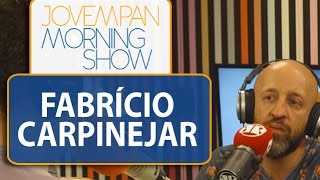 JOVEMPAN
MORNING
SHOW

FABRÍCIO
CARPINEJAR